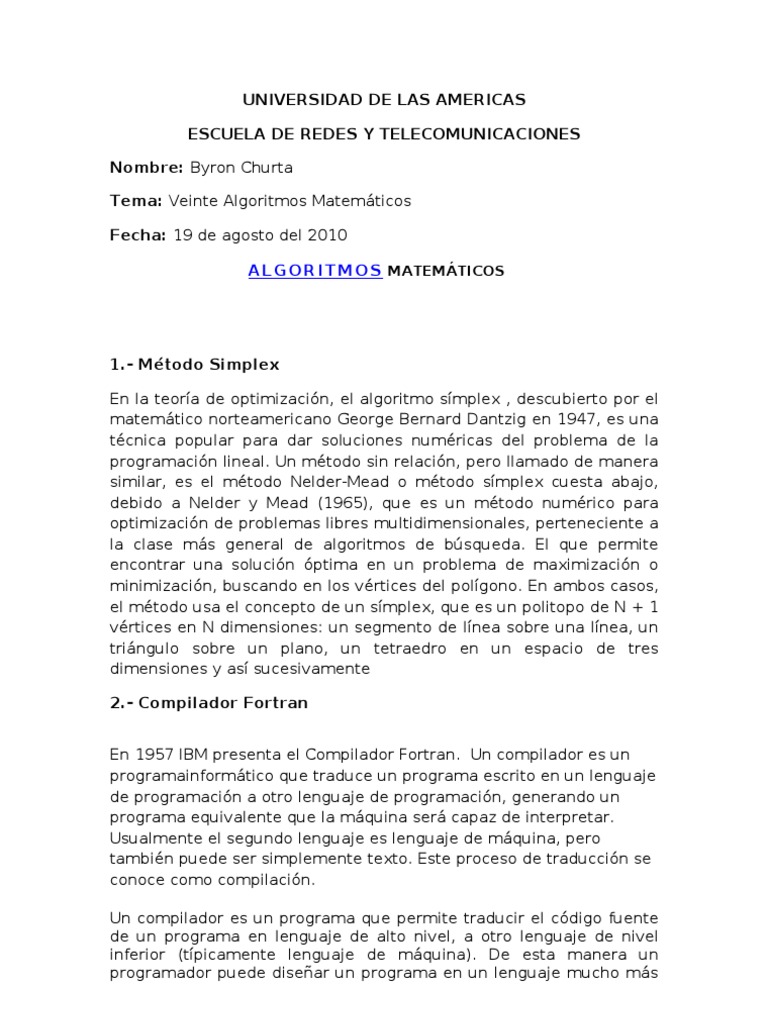 UNIVERSIDAD DE LAS AMERICAS

ESCUELA DE REDES Y TELECOMUNICACIONES

Nombre: Byron Churta

Tema: Veinte Algoritmos Matemáticos

Fecha: 19 de agosto del 2010

ALGORITMOS MATEMÁTICOS

1.- Método Simplex

En la teoría de optimización, el algoritmo símplex , descubierto por el matemático norteamericano George Bernard Dantzig en 1947, es una técnica popular para dar soluciones numéricas del problema de la programación lineal. Un método sin relación, pero llamado de manera similar, es el método Nelder-Mead o método símplex cuesta abajo, debido a Nelder y Mead (1965), que es un método numérico para optimización de problemas libres multidimensionales, perteneciente a la clase más general de algoritmos de búsqueda. El que permite encontrar una solución óptima en un problema de maximización o minimización, buscando en los vértices del polígono. En ambos casos, el método usa el concepto de un símplex, que es un politopo de N + 1 vértices en N dimensiones: un segmento de línea sobre una línea, un triángulo sobre un plano, un tetraedro en un espacio de tres dimensiones y así sucesivamente

2.- Compilador Fortran

En 1957 IBM presenta el Compilador Fortran. Un compilador es un programainformático que traduce un programa escrito en un lenguaje de programación a otro lenguaje de programación, generando un programa equivalente que la máquina será capaz de interpretar. Usualmente el segundo lenguaje es lenguaje de máquina, pero también puede ser simplemente texto. Este proceso de traducción se conoce como compilación.

Un compilador es un programa que permite traducir el código fuente de un programa en lenguaje de alto nivel, a otro lenguaje de nivel inferior (típicamente lenguaje de máquina). De esta manera un programador puede diseñar un programa en un lenguaje mucho más